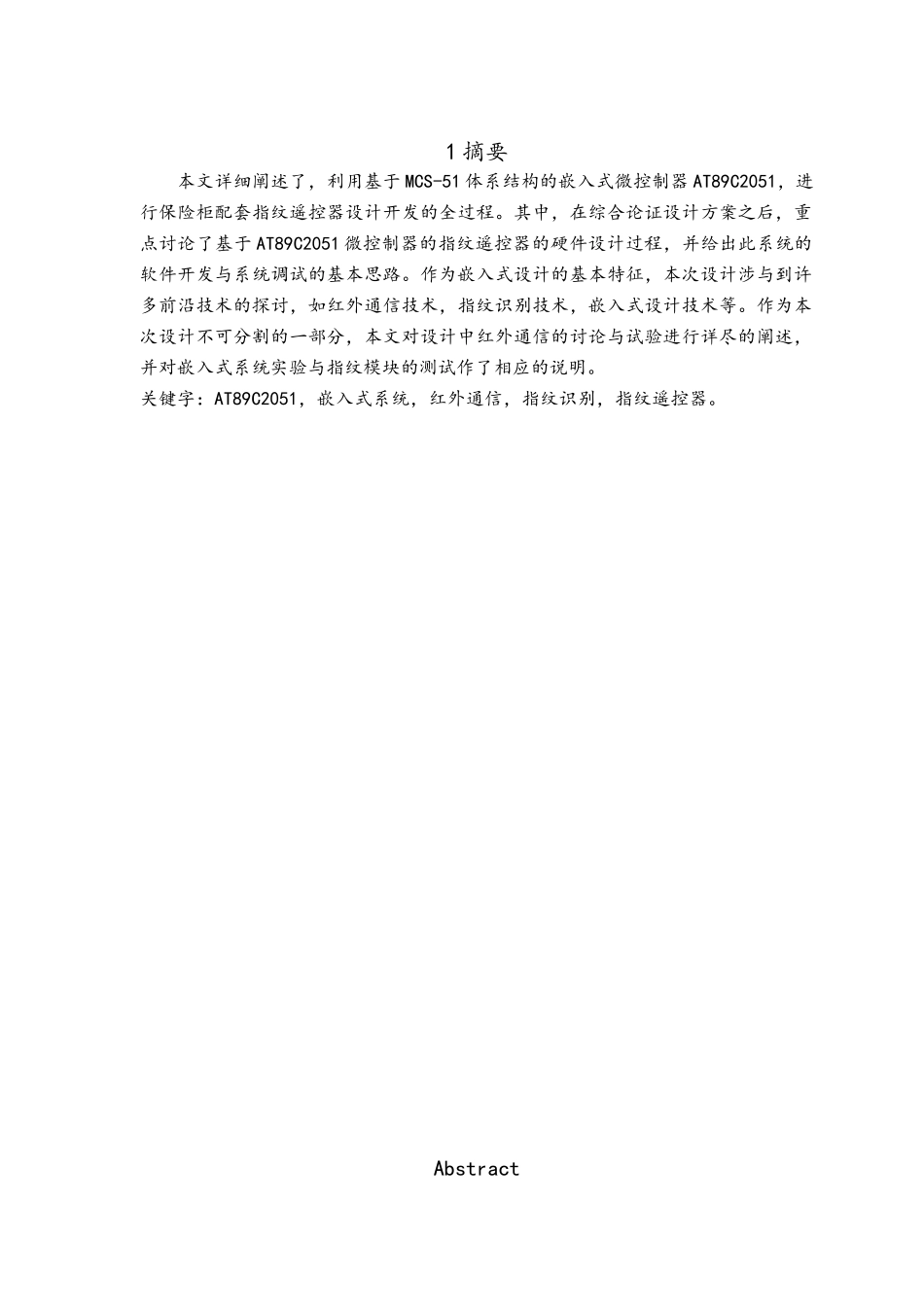 1 摘要

本文详细阐述了，利用基于 MCS-51 体系结构的嵌入式微控制器 AT89C2051，进行保险柜配套指纹遥控器设计开发的全过程。其中，在综合论证设计方案之后，重点讨论了基于 AT89C2051 微控制器的指纹遥控器的硬件设计过程，并给出此系统的软件开发与系统调试的基本思路。作为嵌入式设计的基本特征，本次设计涉与到许多前沿技术的探讨，如红外通信技术，指纹识别技术，嵌入式设计技术等。作为本次设计不可分割的一部分，本文对设计中红外通信的讨论与试验进行详尽的阐述，并对嵌入式系统实验与指纹模块的测试作了相应的说明。

关键字：AT89C2051，嵌入式系统，红外通信，指纹识别，指纹遥控器。

Abstract